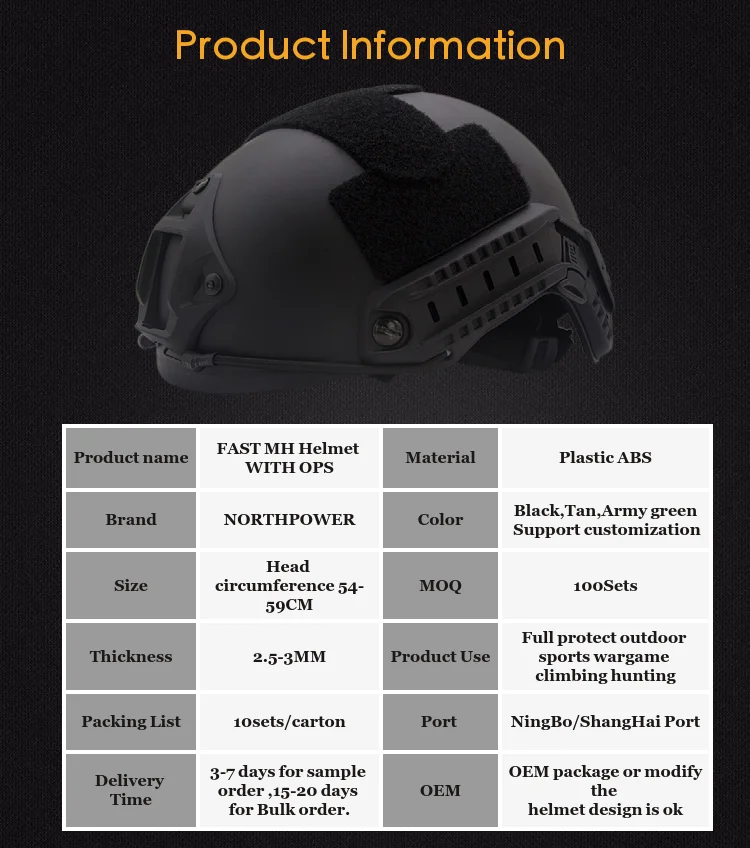 Product Information

| Product name | FAST MH Helmet WITH OPS | Material | Plastic ABS |
|---|---|---|---|
| Brand | NORTHPOWER | Color | Black,Tan,Army green Support customization |
| Size | Head circumference 54-59CM | MOQ | 100Sets |
| Thickness | 2.5-3MM | Product Use | Full protect outdoor sports wargame climbing hunting |
| Packing List | 10sets/carton | Port | NingBo/ShangHai Port |
| Delivery Time | 3-7 days for sample order ,15-20 days for Bulk order. | OEM | OEM package or modify the helmet design is ok |